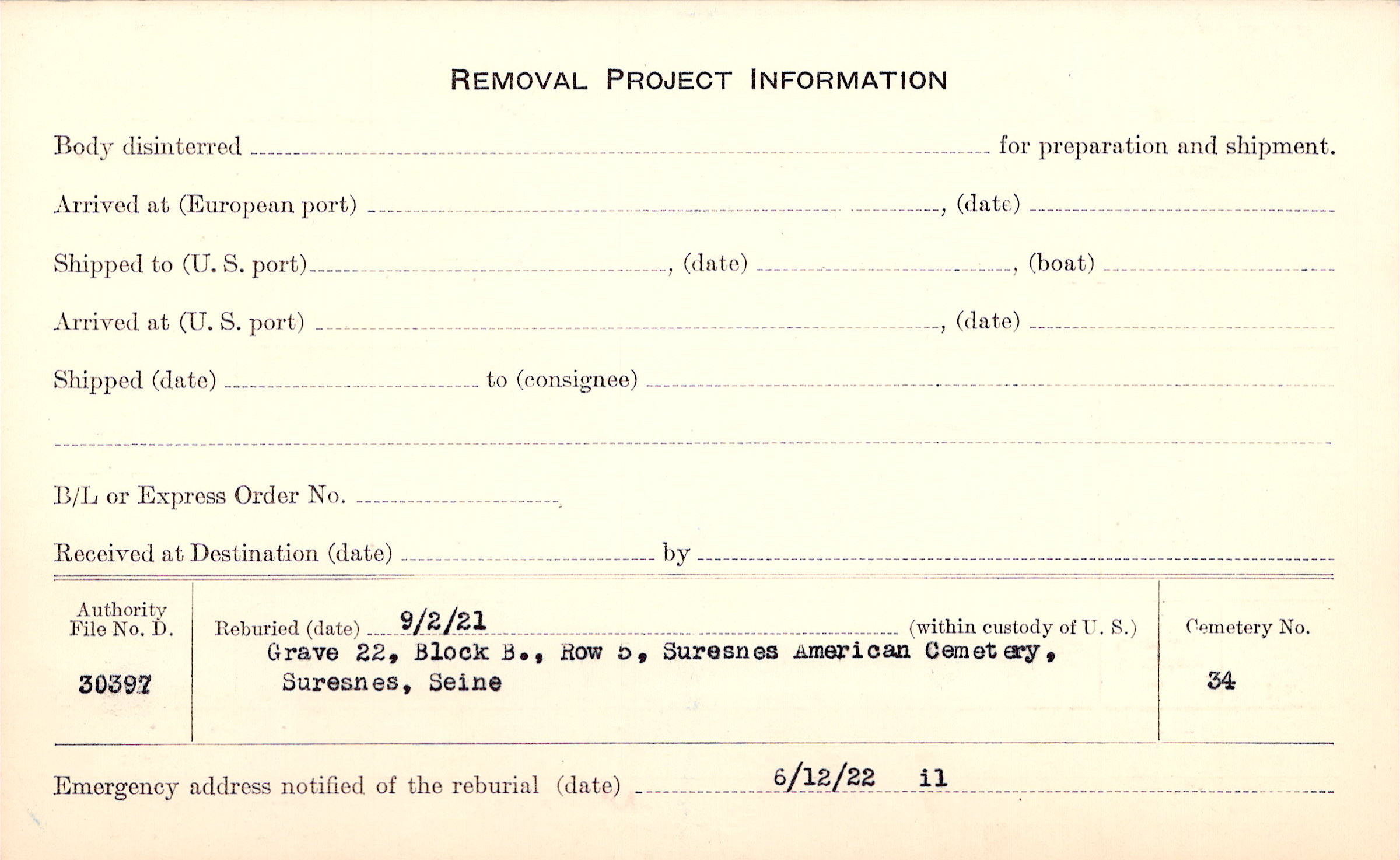 REMOVAL PROJECT INFORMATION

Body disinterred ____ for preparation and shipment.

Arrived at (European port) ____, (date) ____

Shipped to (U. S. port) ____, (date) ____, (boat) ____

Arrived at (U. S. port) ____, (date) ____

Shipped (date) ____ to (consignee) ____

____

B/L or Express Order No. ____

Received at Destination (date) ____ by ____

Authority File No. D.

30397

Reburied (date) 9/2/21 (within custody of U. S.)

Grave 22, Block B., Row 5, Suresnes American Cemetery, Suresnes, Seine

Cemetery No.

34

Emergency address notified of the reburial (date) 6/12/22 il